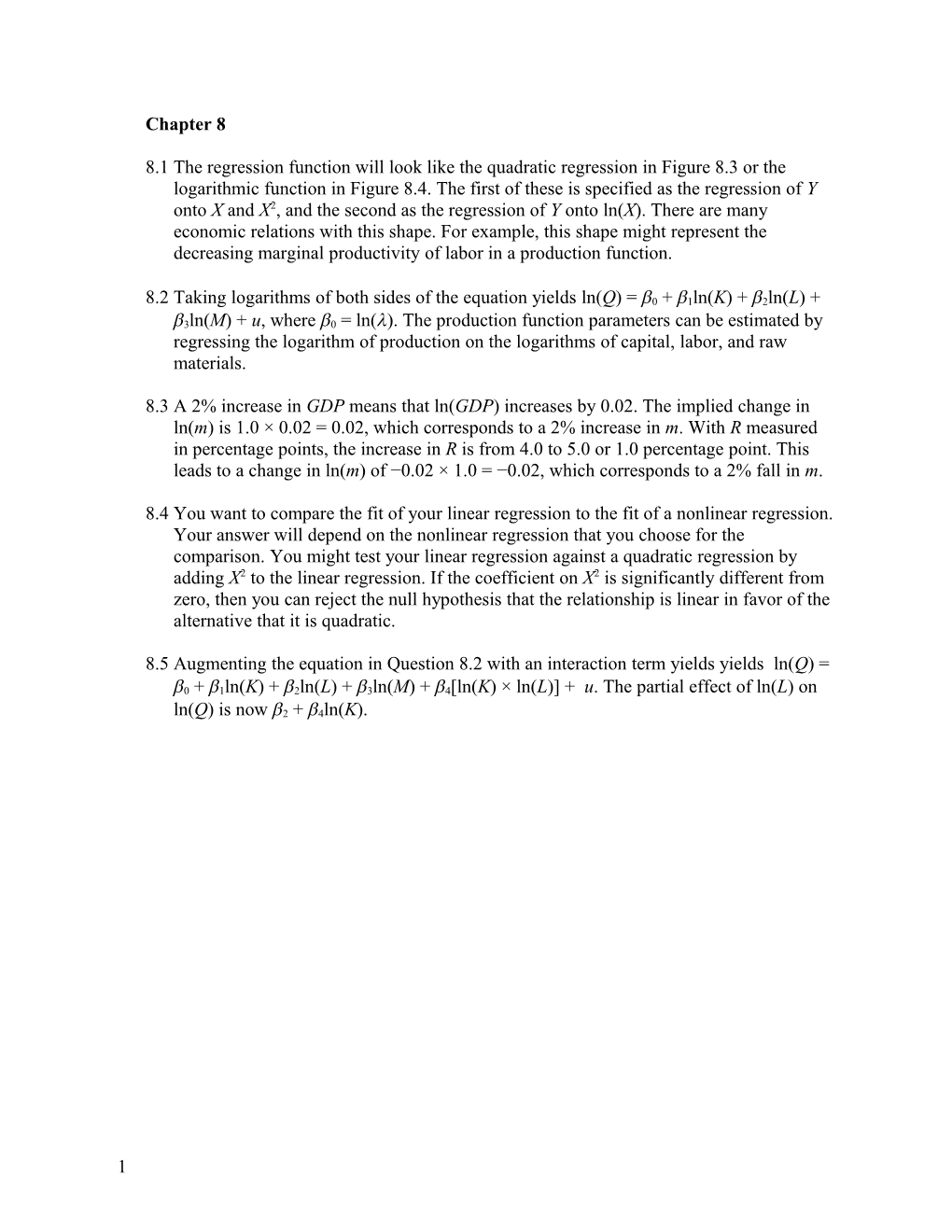 Chapter 8

8.1 The regression function will look like the quadratic regression in Figure 8.3 or the logarithmic function in Figure 8.4. The first of these is specified as the regression of $Y$ onto $X$ and $X^2$, and the second as the regression of $Y$ onto $\ln(X)$. There are many economic relations with this shape. For example, this shape might represent the decreasing marginal productivity of labor in a production function.

8.2 Taking logarithms of both sides of the equation yields $\ln(Q) = \beta_0 + \beta_1\ln(K) + \beta_2\ln(L) + \beta_3\ln(M) + u$, where $\beta_0 = \ln(\lambda)$. The production function parameters can be estimated by regressing the logarithm of production on the logarithms of capital, labor, and raw materials.

8.3 A 2% increase in $GDP$ means that $\ln(GDP)$ increases by 0.02. The implied change in $\ln(m)$ is $1.0 \times 0.02 = 0.02$, which corresponds to a 2% increase in $m$. With $R$ measured in percentage points, the increase in $R$ is from 4.0 to 5.0 or 1.0 percentage point. This leads to a change in $\ln(m)$ of $-0.02 \times 1.0 = -0.02$, which corresponds to a 2% fall in $m$.

8.4 You want to compare the fit of your linear regression to the fit of a nonlinear regression. Your answer will depend on the nonlinear regression that you choose for the comparison. You might test your linear regression against a quadratic regression by adding $X^2$ to the linear regression. If the coefficient on $X^2$ is significantly different from zero, then you can reject the null hypothesis that the relationship is linear in favor of the alternative that it is quadratic.

8.5 Augmenting the equation in Question 8.2 with an interaction term yields yields $\ln(Q) = \beta_0 + \beta_1\ln(K) + \beta_2\ln(L) + \beta_3\ln(M) + \beta_4[\ln(K) \times \ln(L)] + u$. The partial effect of $\ln(L)$ on $\ln(Q)$ is now $\beta_2 + \beta_4\ln(K)$.

1